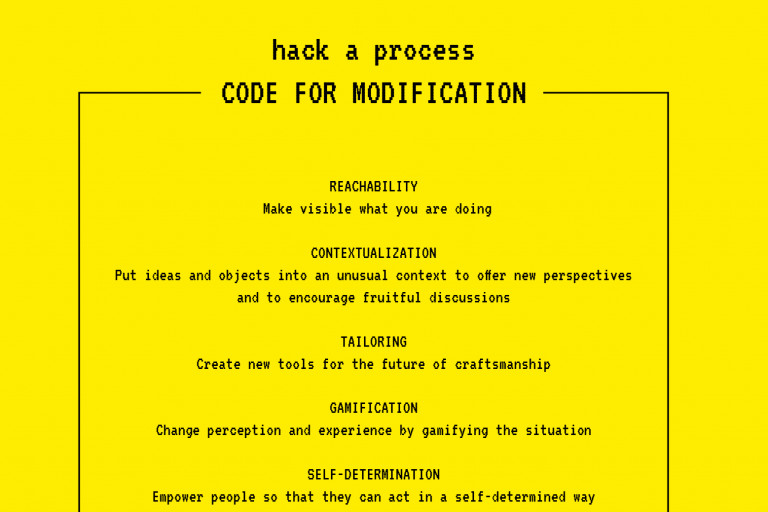 hack a process

CODE FOR MODIFICATION

REACHABILITY
Make visible what you are doing

CONTEXTUALIZATION
Put ideas and objects into an unusual context to offer new perspectives and to encourage fruitful discussions

TAILORING
Create new tools for the future of craftsmanship

GAMIFICATION
Change perception and experience by gamifying the situation

SELF-DETERMINATION
Empower people so that they can act in a self-determined way